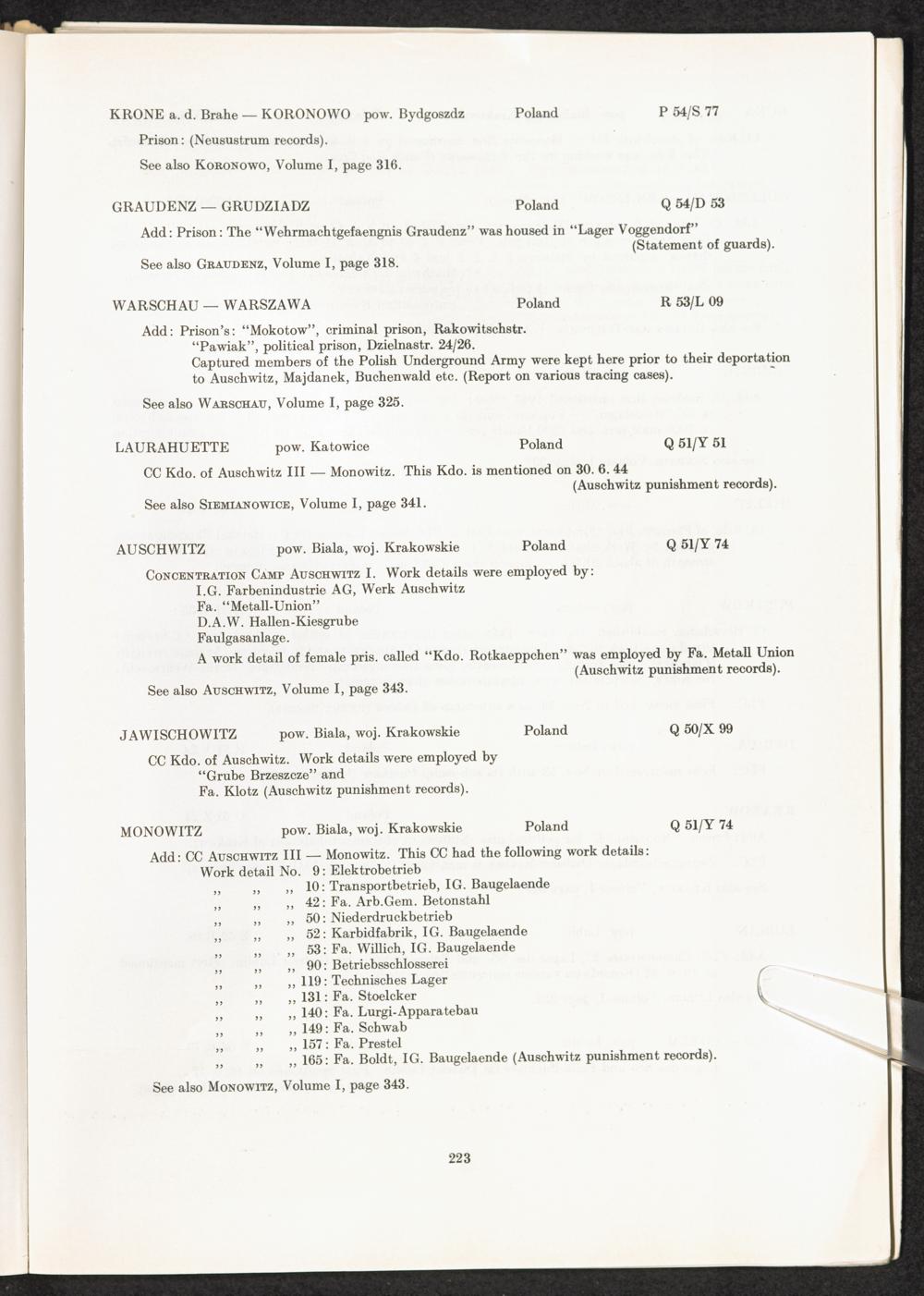 KRONE a. d. Brahe — KORONOWO pow. Bydgoszdz Poland P 54/S 77

Prison: (Neusustrum records).

See also KORONOWO, Volume I, page 316.

GRAUDENZ — GRUDZIADZ Poland Q 54/D 53

Add: Prison: The "Wehrmachtgefaengnis Graudenz" was housed in "Lager Voggendorf" (Statement of guards).

See also GRAUDENZ, Volume I, page 318.

WARSCHAU — WARSZAWA Poland R 53/L 09

Add: Prison's: "Mokotow", criminal prison, Rakowitschstr.
"Pawiak", political prison, Dzielnastr. 24/26.
Captured members of the Polish Underground Army were kept here prior to their deportation to Auschwitz, Majdanek, Buchenwald etc. (Report on various tracing cases).

See also WARSCHAU, Volume I, page 325.

LAURAHUETTE pow. Katowice Poland Q 51/Y 51

CC Kdo. of Auschwitz III — Monowitz. This Kdo. is mentioned on 30. 6. 44 (Auschwitz punishment records).

See also SIEMIANOWICE, Volume I, page 341.

AUSCHWITZ pow. Biala, woj. Krakowskie Poland Q 51/Y 74

CONCENTRATION CAMP AUSCHWITZ I. Work details were employed by:
I.G. Farbenindustrie AG, Werk Auschwitz
Fa. "Metall-Union"
D.A.W. Hallen-Kiesgrube
Faulgasanlage.
A work detail of female pris. called "Kdo. Rotkaeppchen" was employed by Fa. Metall Union (Auschwitz punishment records).

See also AUSCHWITZ, Volume I, page 343.

JAWISCHOWITZ pow. Biala, woj. Krakowskie Poland Q 50/X 99

CC Kdo. of Auschwitz. Work details were employed by
"Grube Brzeszcze" and
Fa. Klotz (Auschwitz punishment records).

MONOWITZ pow. Biala, woj. Krakowskie Poland Q 51/Y 74

Add: CC AUSCHWITZ III — Monowitz. This CC had the following work details:
Work detail No. 9: Elektrobetrieb
,, ,, ,, 10: Transportbetrieb, IG. Baugelaende
,, ,, ,, 42: Fa. Arb.Gem. Betonstahl
,, ,, ,, 50: Niederdruckbetrieb
,, ,, ,, 52: Karbidfabrik, IG. Baugelaende
,, ,, ,, 53: Fa. Willich, IG. Baugelaende
,, ,, ,, 90: Betriebsschlosserei
,, ,, ,, 119: Technisches Lager
,, ,, ,, 131: Fa. Stoelcker
,, ,, ,, 140: Fa. Lurgi-Apparatebau
,, ,, ,, 149: Fa. Schwab
,, ,, ,, 157: Fa. Prestel
,, ,, ,, 165: Fa. Boldt, IG. Baugelaende (Auschwitz punishment records).

See also MONOWITZ, Volume I, page 343.

223